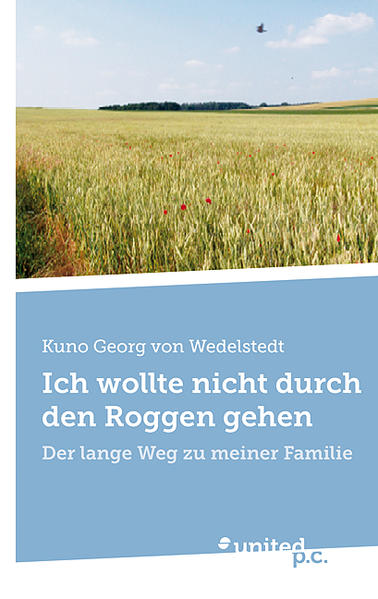 Kuno Georg von Wedelstedt

Ich wollte nicht durch den Roggen gehen

Der lange Weg zu meiner Familie

united p.c.